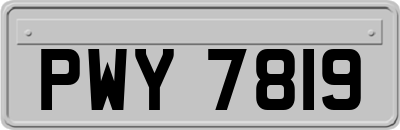 PWY 7819